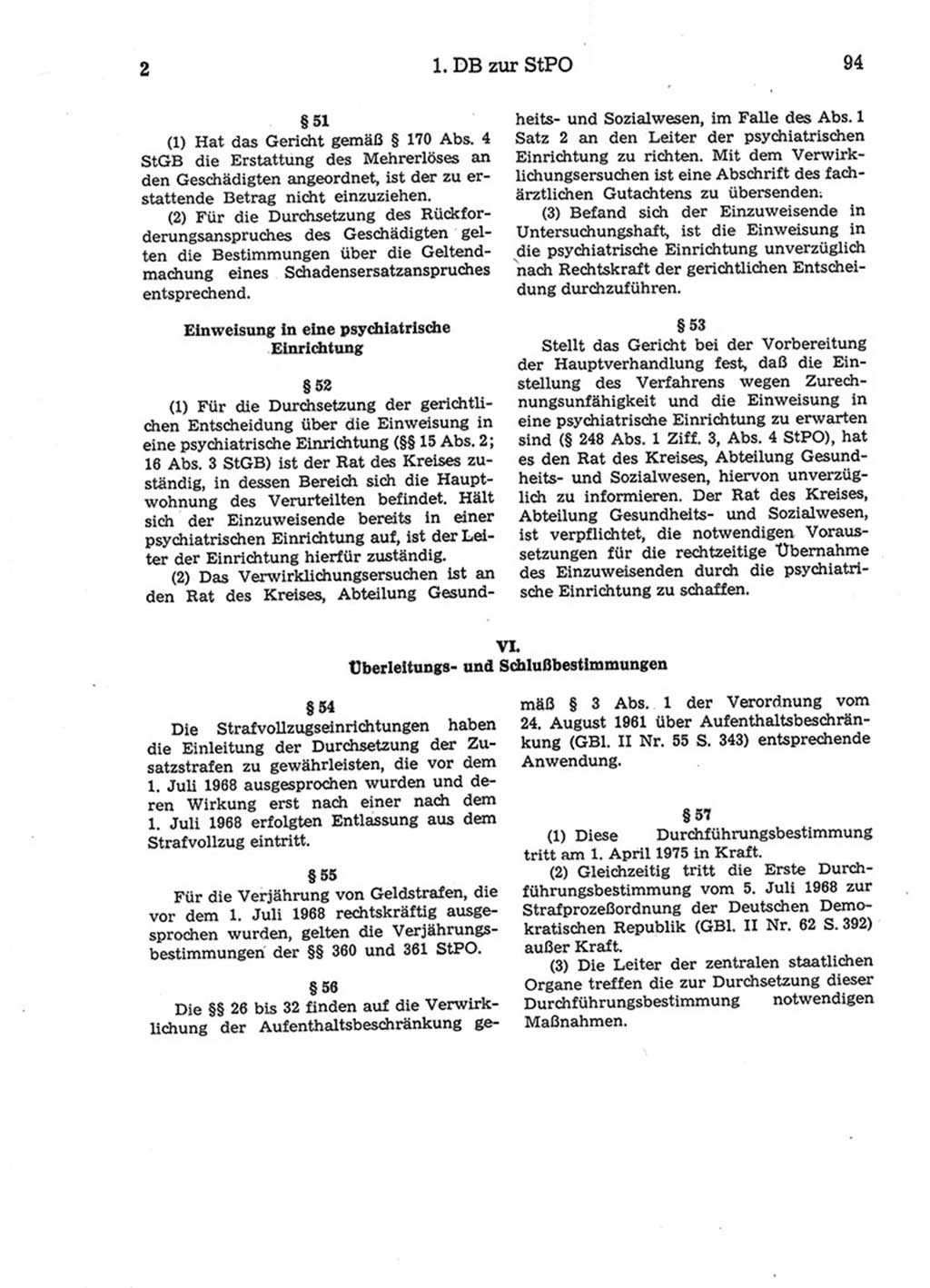 2 1. DB zur StPO 94

§ 51

(1) Hat das Gericht gemäß § 170 Abs. 4 StGB die Erstattung des Mehrerlöses an den Geschädigten angeordnet, ist der zu erstattende Betrag nicht einzuziehen.

(2) Für die Durchsetzung des Rückforderungsanspruches des Geschädigten gelten die Bestimmungen über die Geltendmachung eines Schadensersatzanspruches entsprechend.

Einweisung in eine psychiatrische Einrichtung

§ 52

(1) Für die Durchsetzung der gerichtlichen Entscheidung über die Einweisung in eine psychiatrische Einrichtung (§§ 15 Abs. 2; 16 Abs. 3 StGB) ist der Rat des Kreises zuständig, in dessen Bereich sich die Hauptwohnung des Verurteilten befindet. Hält sich der Einzuweisende bereits in einer psychiatrischen Einrichtung auf, ist der Leiter der Einrichtung hierfür zuständig.

(2) Das Verwirklichungsersuchen ist an den Rat des Kreises, Abteilung Gesundheits- und Sozialwesen, im Falle des Abs. 1 Satz 2 an den Leiter der psychiatrischen Einrichtung zu richten. Mit dem Verwirklichungsersuchen ist eine Abschrift des fachärztlichen Gutachtens zu übersenden.

(3) Befand sich der Einzuweisende in Untersuchungshaft, ist die Einweisung in die psychiatrische Einrichtung unverzüglich nach Rechtskraft der gerichtlichen Entscheidung durchzuführen.

§ 53

Stellt das Gericht bei der Vorbereitung der Hauptverhandlung fest, daß die Einstellung des Verfahrens wegen Zurechnungsunfähigkeit und die Einweisung in eine psychiatrische Einrichtung zu erwarten sind (§ 248 Abs. 1 Ziff. 3, Abs. 4 StPO), hat es den Rat des Kreises, Abteilung Gesundheits- und Sozialwesen, hiervon unverzüglich zu informieren. Der Rat des Kreises, Abteilung Gesundheits- und Sozialwesen, ist verpflichtet, die notwendigen Voraussetzungen für die rechtzeitige Übernahme des Einzuweisenden durch die psychiatrische Einrichtung zu schaffen.

VI.
Überleitungs- und Schlußbestimmungen

§ 54

Die Strafvollzugseinrichtungen haben die Einleitung der Durchsetzung der Zusatzstrafen zu gewährleisten, die vor dem 1. Juli 1968 ausgesprochen wurden und deren Wirkung erst nach einer nach dem 1. Juli 1968 erfolgten Entlassung aus dem Strafvollzug eintritt.

§ 55

Für die Verjährung von Geldstrafen, die vor dem 1. Juli 1968 rechtskräftig ausgesprochen wurden, gelten die Verjährungsbestimmungen der §§ 360 und 361 StPO.

§ 56

Die §§ 26 bis 32 finden auf die Verwirklichung der Aufenthaltsbeschränkung gemäß § 3 Abs. 1 der Verordnung vom 24. August 1961 über Aufenthaltsbeschränkung (GBl. II Nr. 55 S. 343) entsprechende Anwendung.

§ 57

(1) Diese Durchführungsbestimmung tritt am 1. April 1975 in Kraft.

(2) Gleichzeitig tritt die Erste Durchführungsbestimmung vom 5. Juli 1968 zur Strafprozeßordnung der Deutschen Demokratischen Republik (GBl. II Nr. 62 S. 392) außer Kraft.

(3) Die Leiter der zentralen staatlichen Organe treffen die zur Durchsetzung dieser Durchführungsbestimmung notwendigen Maßnahmen.